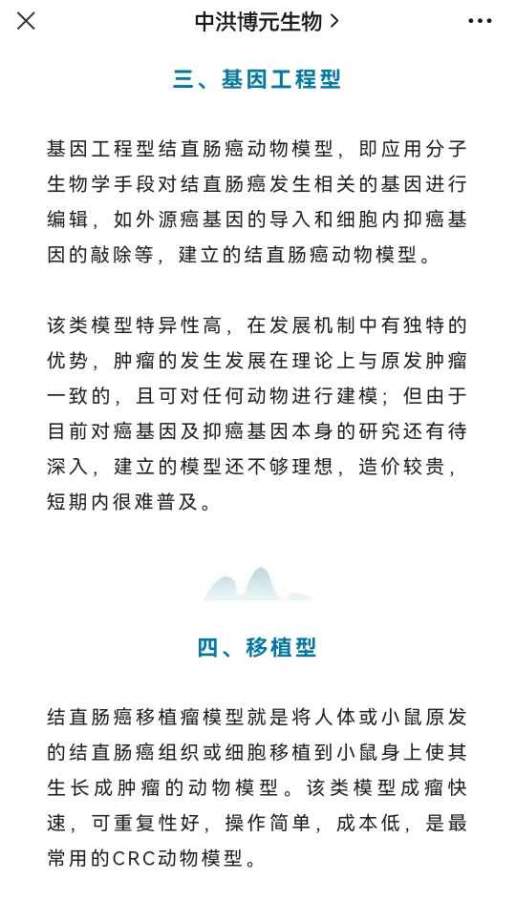 中洪博元生物 >

三、基因工程型

基因工程型结直肠癌动物模型，即应用分子生物学手段对结直肠癌发生相关的基因进行编辑，如外源癌基因的导入和细胞内抑癌基因的敲除等，建立的结直肠癌动物模型。

该类模型特异性高，在发展机制中有独特的优势，肿瘤的发生发展在理论上与原发肿瘤一致的，且可对任何动物进行建模；但由于目前对癌基因及抑癌基因本身的研究还有待深入，建立的模型还不够理想，造价较贵，短期内很难普及。

四、移植型

结直肠癌移植瘤模型就是将人体或小鼠原发的结直肠癌组织或细胞移植到小鼠身上使其生长成肿瘤的动物模型。该类模型成瘤快速，可重复性好，操作简单，成本低，是最常用的CRC动物模型。